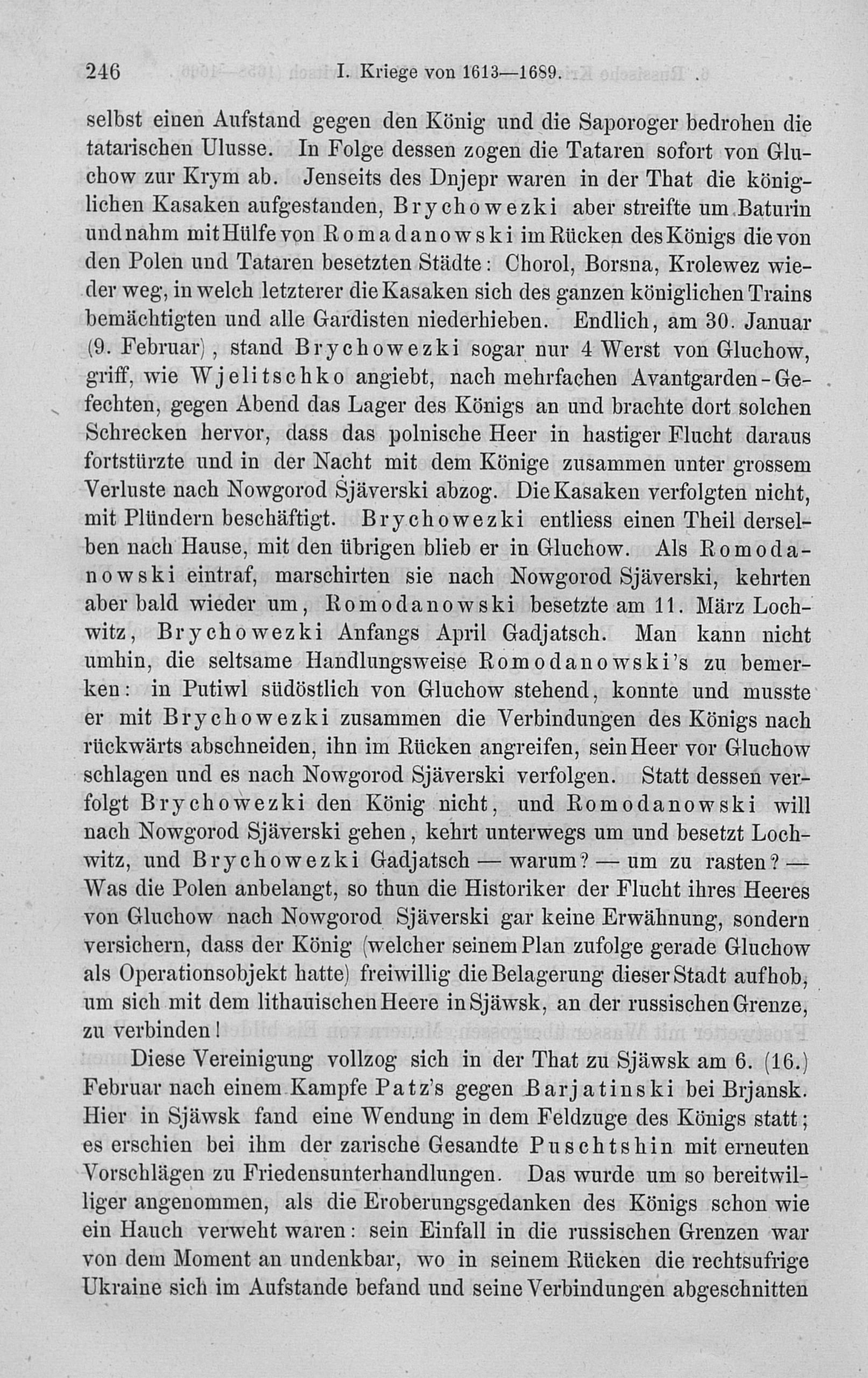 246 I. Kriege von 1613—1689.

selbst einen Aufstand gegen den König und die Saporoger bedrohen die tatarischen Ulusse. In Folge dessen zogen die Tataren sofort von Gluchow zur Krym ab. Jenseits des Dnjepr waren in der That die königlichen Kasaken aufgestanden, Brychowezki aber streifte um Baturin und nahm mit Hülfe von Romadanowski im Rücken des Königs die von den Polen und Tataren besetzten Städte: Chorol, Borsna, Krolewez wieder weg, in welch letzterer die Kasaken sich des ganzen königlichen Trains bemächtigten und alle Gardisten niederhieben. Endlich, am 30. Januar (9. Februar), stand Brychowezki sogar nur 4 Werst von Gluchow, griff, wie Wjelitschko angiebt, nach mehrfachen Avantgarden-Gefechten, gegen Abend das Lager des Königs an und brachte dort solchen Schrecken hervor, dass das polnische Heer in hastiger Flucht daraus fortstürzte und in der Nacht mit dem Könige zusammen unter grossem Verluste nach Nowgorod Sjäverski abzog. Die Kasaken verfolgten nicht, mit Plündern beschäftigt. Brychowezki entliess einen Theil derselben nach Hause, mit den übrigen blieb er in Gluchow. Als Romodanowski eintraf, marschirten sie nach Nowgorod Sjäverski, kehrten aber bald wieder um, Romodanowski besetzte am 11. März Lochwitz, Brychowezki Anfangs April Gadjatsch. Man kann nicht umhin, die seltsame Handlungsweise Romodanowski's zu bemerken: in Putiwl südöstlich von Gluchow stehend, konnte und musste er mit Brychowezki zusammen die Verbindungen des Königs nach rückwärts abschneiden, ihn im Rücken angreifen, sein Heer vor Gluchow schlagen und es nach Nowgorod Sjäverski verfolgen. Statt dessen verfolgt Brychowezki den König nicht, und Romodanowski will nach Nowgorod Sjäverski gehen, kehrt unterwegs um und besetzt Lochwitz, und Brychowezki Gadjatsch — warum? — um zu rasten? — Was die Polen anbelangt, so thun die Historiker der Flucht ihres Heeres von Gluchow nach Nowgorod Sjäverski gar keine Erwähnung, sondern versichern, dass der König (welcher seinem Plan zufolge gerade Gluchow als Operationsobjekt hatte) freiwillig die Belagerung dieser Stadt aufhob, um sich mit dem lithauischen Heere in Sjäwsk, an der russischen Grenze, zu verbinden!

Diese Vereinigung vollzog sich in der That zu Sjäwsk am 6. (16.) Februar nach einem Kampfe Patz's gegen Barjatinski bei Brjansk. Hier in Sjäwsk fand eine Wendung in dem Feldzuge des Königs statt; es erschien bei ihm der zarische Gesandte Puschtshin mit erneuten Vorschlägen zu Friedensunterhandlungen. Das wurde um so bereitwilliger angenommen, als die Eroberungsgedanken des Königs schon wie ein Hauch verweht waren: sein Einfall in die russischen Grenzen war von dem Moment an undenkbar, wo in seinem Rücken die rechtsufrige Ukraine sich im Aufstande befand und seine Verbindungen abgeschnitten